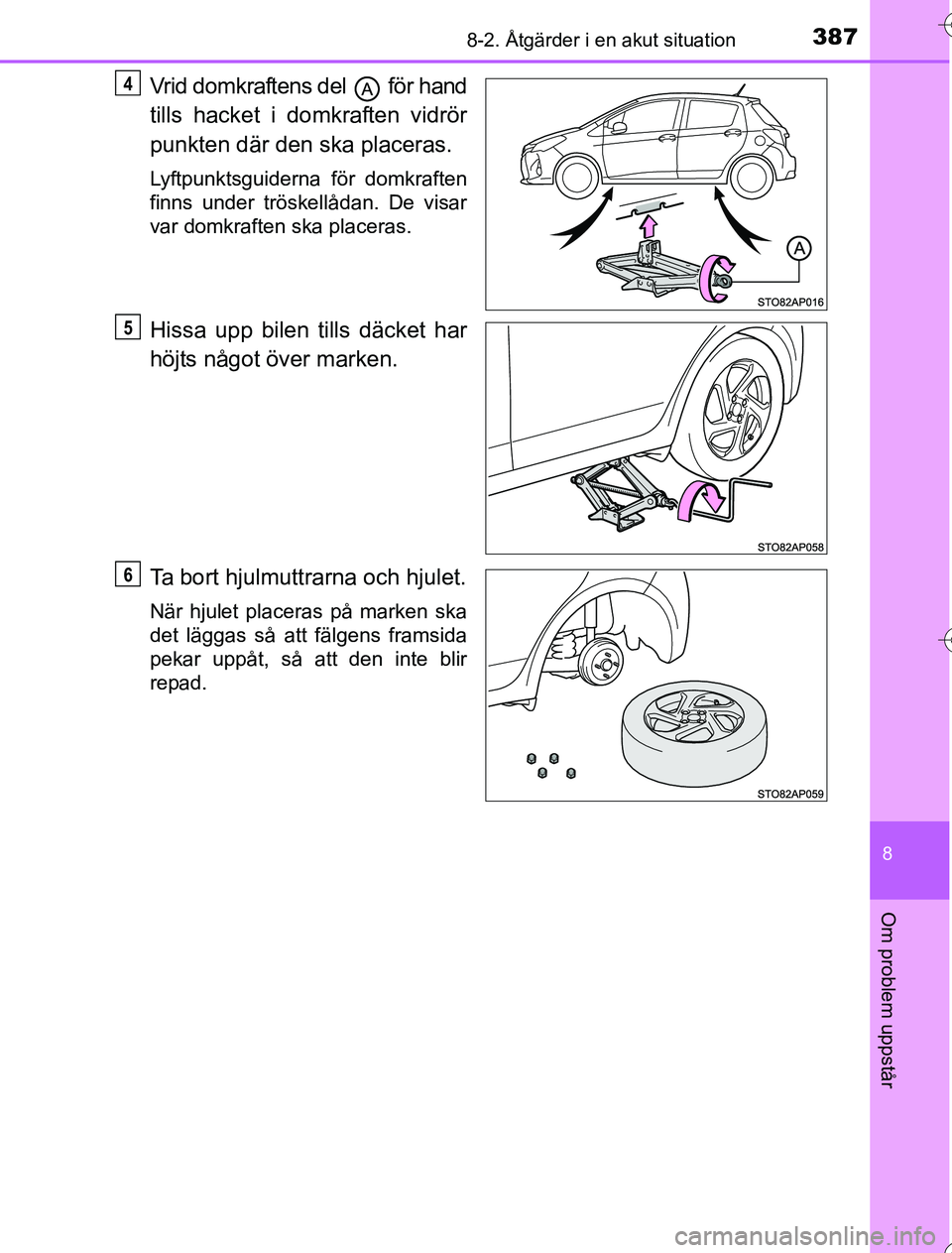 8-2. Åtgärder i en akut situation

387

4

Vrid domkraftens del A för hand tills hacket i domkraften vidrör punkten där den ska placeras.

Lyftpunktsguiderna för domkraften finns under tröskellådan. De visar var domkraften ska placeras.

A

STO82AP016

5

Hissa upp bilen tills däcket har höjts något över marken.

STO82AP058

6

Ta bort hjulmuttrarna och hjulet.

När hjulet placeras på marken ska det läggas så att fälgens framsida pekar uppåt, så att den inte blir repad.

STO82AP059

8

Om problem uppstår

carmanualsonline.info